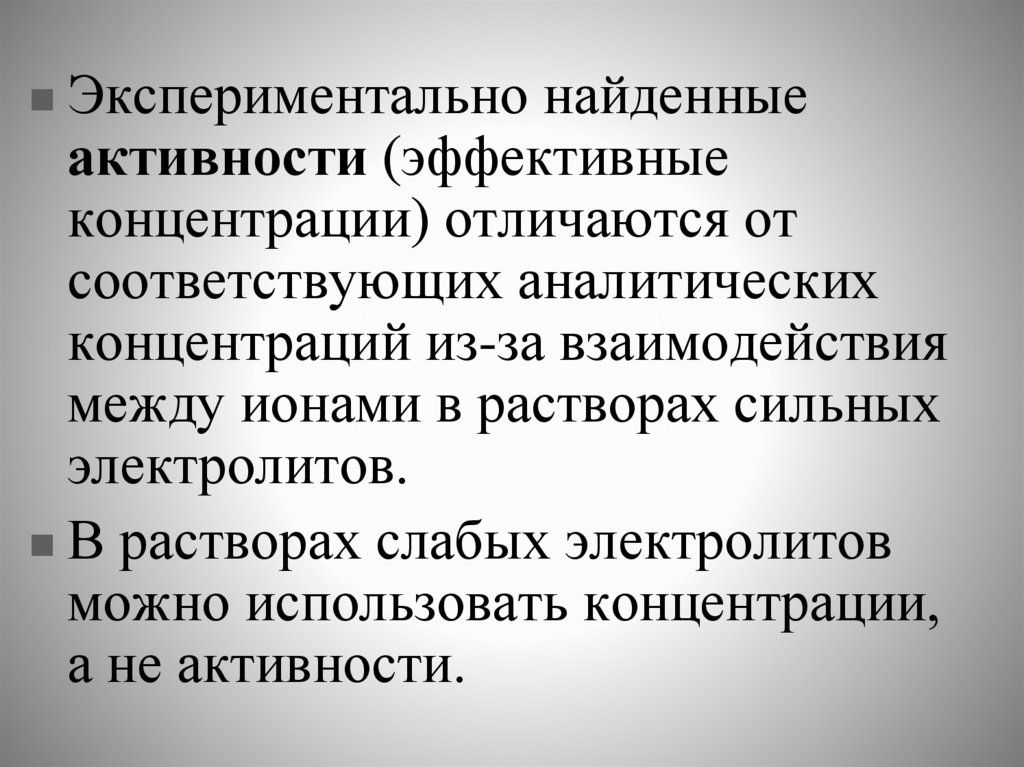 • Экспериментально найденные активности (эффективные концентрации) отличаются от соответствующих аналитических концентраций из-за взаимодействия между ионами в растворах сильных электролитов.

• В растворах слабых электролитов можно использовать концентрации, а не активности.